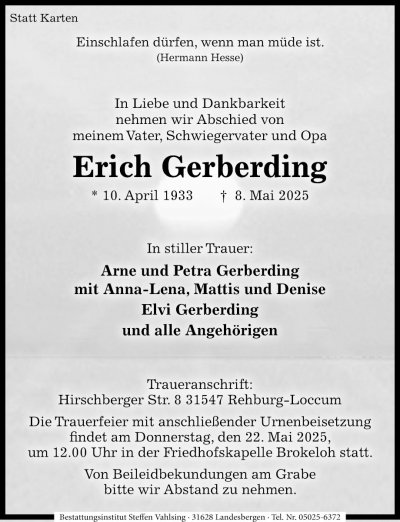 Statt Karten

Einschlafen dürfen, wenn man müde ist.
(Hermann Hesse)

In Liebe und Dankbarkeit
nehmen wir Abschied von
meinem Vater, Schwiegervater und Opa

Erich Gerberding

* 10. April 1933 † 8. Mai 2025

In stiller Trauer:

Arne und Petra Gerberding
mit Anna-Lena, Mattis und Denise
Elvi Gerberding
und alle Angehörigen

Traueranschrift:
Hirschberger Str. 8 31547 Rehburg-Loccum

Die Trauerfeier mit anschließender Urnenbeisetzung findet am Donnerstag, den 22. Mai 2025, um 12.00 Uhr in der Friedhofskapelle Brokeloh statt.

Von Beileidbekundungen am Grabe bitte wir Abstand zu nehmen.

Bestattungsinstitut Steffen Vahlsing · 31628 Landesbergen · Tel. Nr. 05025-6372